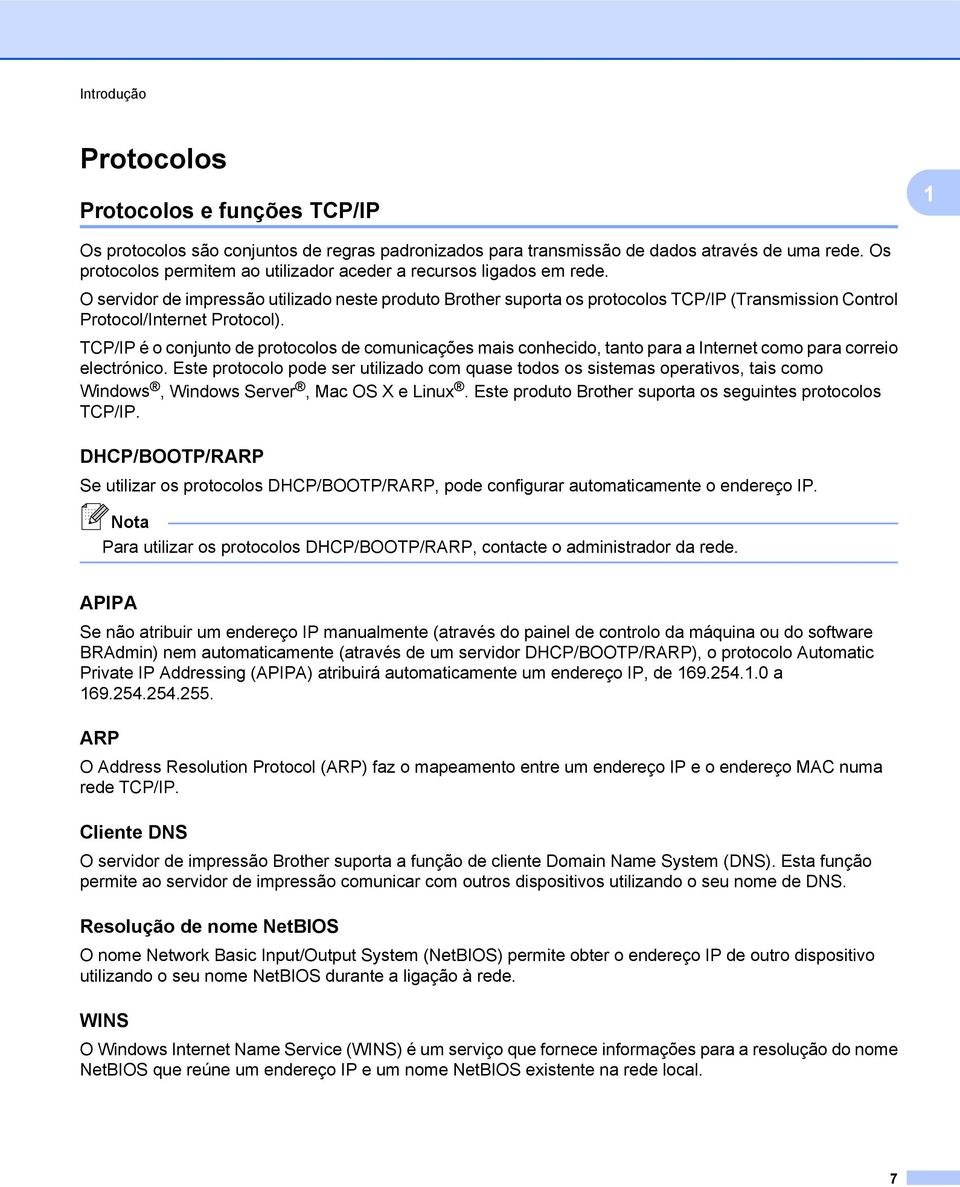 Introdução

Protocolos

Protocolos e funções TCP/IP

1

Os protocolos são conjuntos de regras padronizados para transmissão de dados através de uma rede. Os protocolos permitem ao utilizador aceder a recursos ligados em rede.

O servidor de impressão utilizado neste produto Brother suporta os protocolos TCP/IP (Transmission Control Protocol/Internet Protocol).

TCP/IP é o conjunto de protocolos de comunicações mais conhecido, tanto para a Internet como para correio electrónico. Este protocolo pode ser utilizado com quase todos os sistemas operativos, tais como Windows®, Windows Server®, Mac OS X e Linux®. Este produto Brother suporta os seguintes protocolos TCP/IP.

DHCP/BOOTP/RARP

Se utilizar os protocolos DHCP/BOOTP/RARP, pode configurar automaticamente o endereço IP.

Nota

Para utilizar os protocolos DHCP/BOOTP/RARP, contacte o administrador da rede.

APIPA

Se não atribuir um endereço IP manualmente (através do painel de controlo da máquina ou do software BRAdmin) nem automaticamente (através de um servidor DHCP/BOOTP/RARP), o protocolo Automatic Private IP Addressing (APIPA) atribuirá automaticamente um endereço IP, de 169.254.1.0 a 169.254.254.255.

ARP

O Address Resolution Protocol (ARP) faz o mapeamento entre um endereço IP e o endereço MAC numa rede TCP/IP.

Cliente DNS

O servidor de impressão Brother suporta a função de cliente Domain Name System (DNS). Esta função permite ao servidor de impressão comunicar com outros dispositivos utilizando o seu nome de DNS.

Resolução de nome NetBIOS

O nome Network Basic Input/Output System (NetBIOS) permite obter o endereço IP de outro dispositivo utilizando o seu nome NetBIOS durante a ligação à rede.

WINS

O Windows Internet Name Service (WINS) é um serviço que fornece informações para a resolução do nome NetBIOS que reúne um endereço IP e um nome NetBIOS existente na rede local.

7